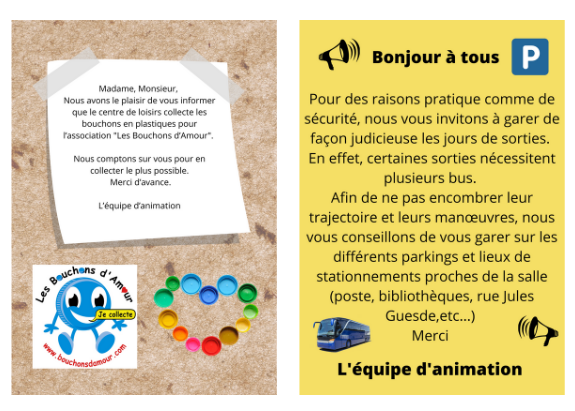 Madame, Monsieur,
Nous avons le plaisir de vous informer que le centre de loisirs collecte les bouchons en plastiques pour l'association "Les Bouchons d'Amour".

Nous comptons sur vous pour en collecter le plus possible.
Merci d'avance.

L'équipe d'animation

Les Bouchons d'Amour
Je collecte
www.bouchonsdamour.com

Bonjour à tous

P

Pour des raisons pratique comme de sécurité, nous vous invitons à garer de façon judicieuse les jours de sorties. En effet, certaines sorties nécessitent plusieurs bus.
Afin de ne pas encombrer leur trajectoire et leurs manœuvres, nous vous conseillons de vous garer sur les différents parkings et lieux de stationnements proches de la salle (poste, bibliothèques, rue Jules Guesde,etc...)
Merci

L'équipe d'animation